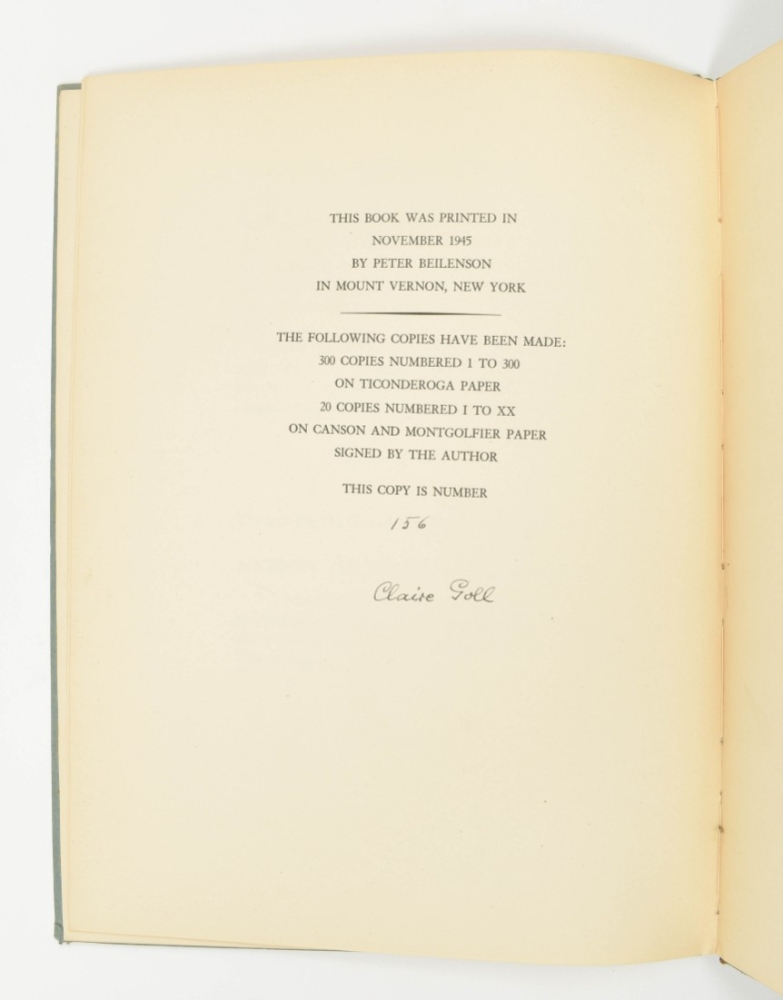 THIS BOOK WAS PRINTED IN
NOVEMBER 1945
BY PETER BEILENSON
IN MOUNT VERNON, NEW YORK

THE FOLLOWING COPIES HAVE BEEN MADE:
300 COPIES NUMBERED 1 TO 300
ON TICONDEROGA PAPER
20 COPIES NUMBERED I TO XX
ON CANSON AND MONTGOLFIER PAPER
SIGNED BY THE AUTHOR

THIS COPY IS NUMBER

156

Claire Goll